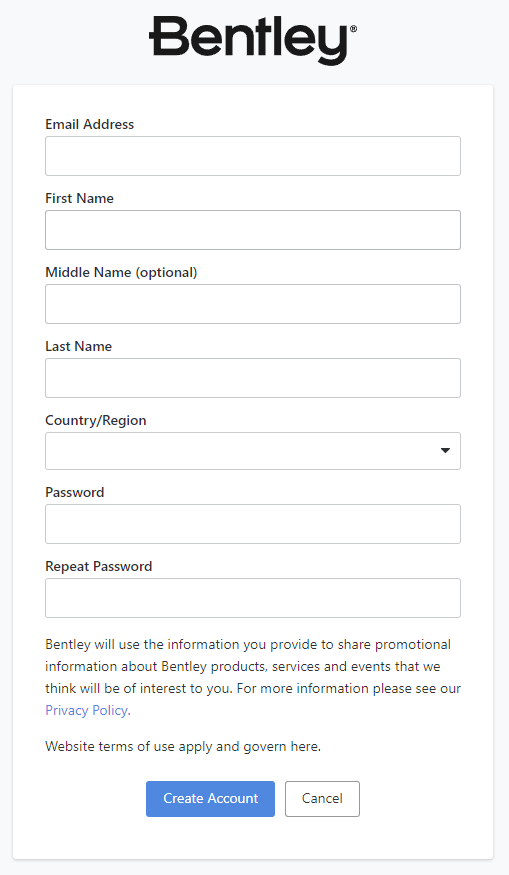 Bentley®

Email Address

First Name

Middle Name (optional)

Last Name

Country/Region

Password

Repeat Password

Bentley will use the information you provide to share promotional information about Bentley products, services and events that we think will be of interest to you. For more information please see our Privacy Policy.

Website terms of use apply and govern here.

Create Account Cancel